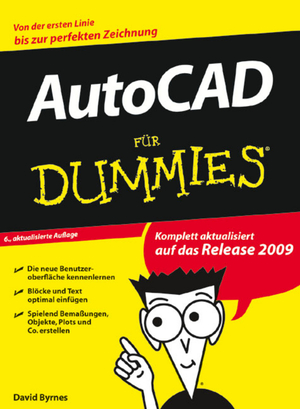 Von der ersten Linie
bis zur perfekten Zeichnung

AutoCAD

FÜR
DUMMIES®

6., aktualisierte Auflage

Komplett aktualisiert
auf das Release 2009

Die neue Benutzeroberfläche kennenlernen

Blöcke und Text optimal einfügen

Spielend Bemaßungen, Objekte, Plots und Co. erstellen

David Byrnes